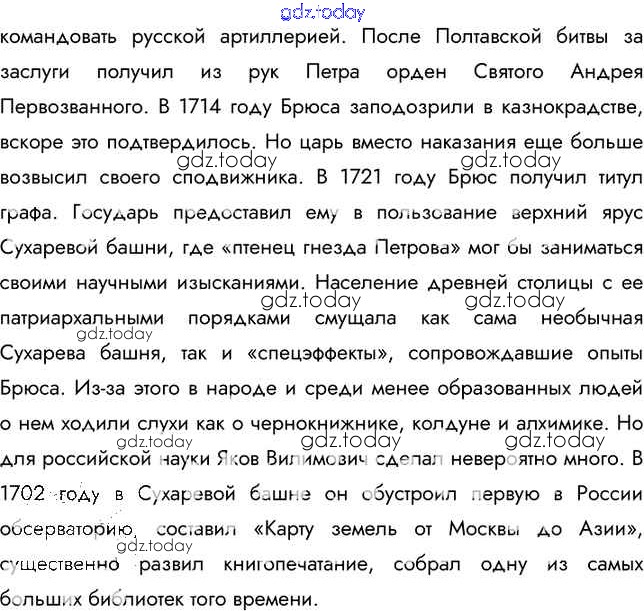 gdz.today

командовать русской артиллерией. После Полтавской битвы за заслуги получил из рук Петра орден Святого Андрея Первозванного. В 1714 году Брюса заподозрили в казнокрадстве, вскоре это подтвердилось. Но царь вместо наказания еще больше возвысил своего сподвижника. В 1721 году Брюс получил титул графа. Государь предоставил ему в пользование верхний ярус Сухаревой башни, где «птенец гнезда Петрова» мог бы заниматься своими научными изысканиями. Население древней столицы с ее патриархальными порядками смущала как сама необычная Сухарева башня, так и «спецэффекты», сопровождавшие опыты Брюса. Из-за этого в народе и среди менее образованных людей о нем ходили слухи как о чернокнижнике, колдуне и алхимике. Но для российской науки Яков Вилимович сделал невероятно много. В 1702 году в Сухаревой башне он обустроил первую в России обсерваторию, составил «Карту земель от Москвы до Азии», существенно развил книгопечатание, собрал одну из самых больших библиотек того времени.

gdz.today gdz.today gdz.today gdz.today gdz.today gdz.today gdz.today gdz.today gdz.today